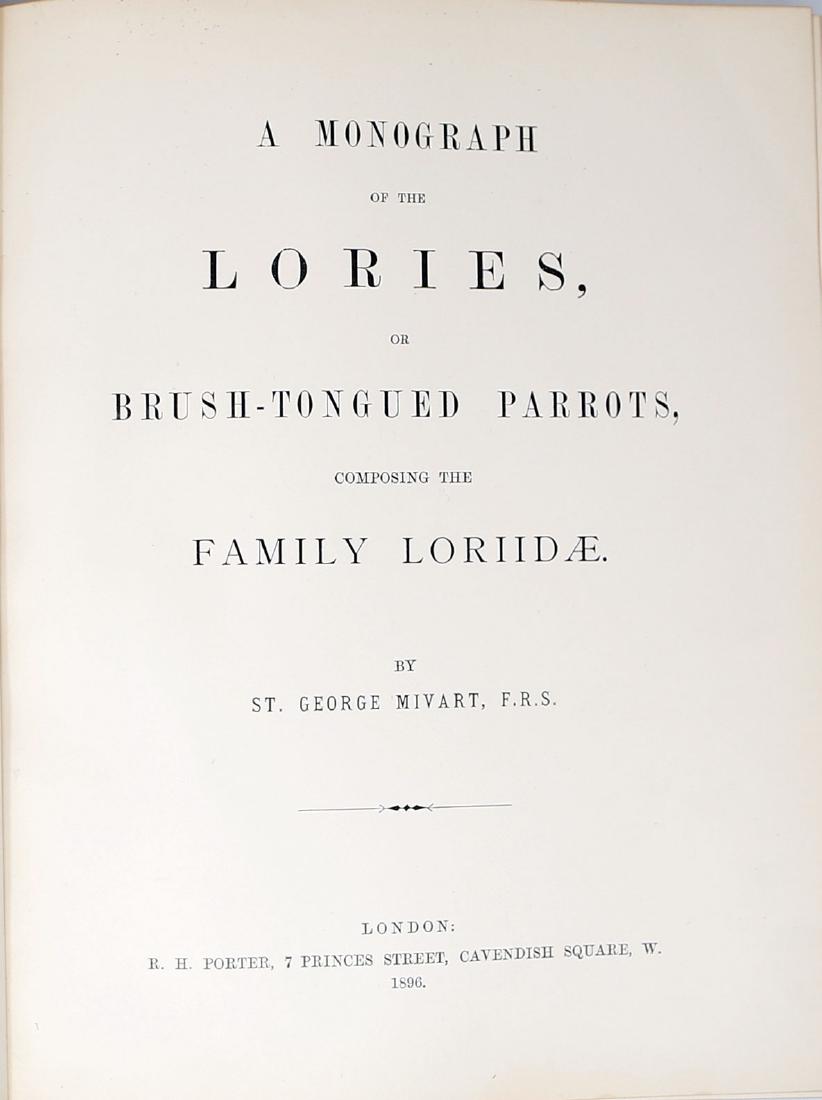 A MONOGRAPH

OF THE

LORIES,

OR

BRUSH-TONGUED PARROTS,

COMPOSING THE

FAMILY LORIIDÆ.

BY

ST. GEORGE MIVART, F.R.S.

LONDON:

R. H. PORTER, 7 PRINCES STREET, CAVENDISH SQUARE, W.

1896.